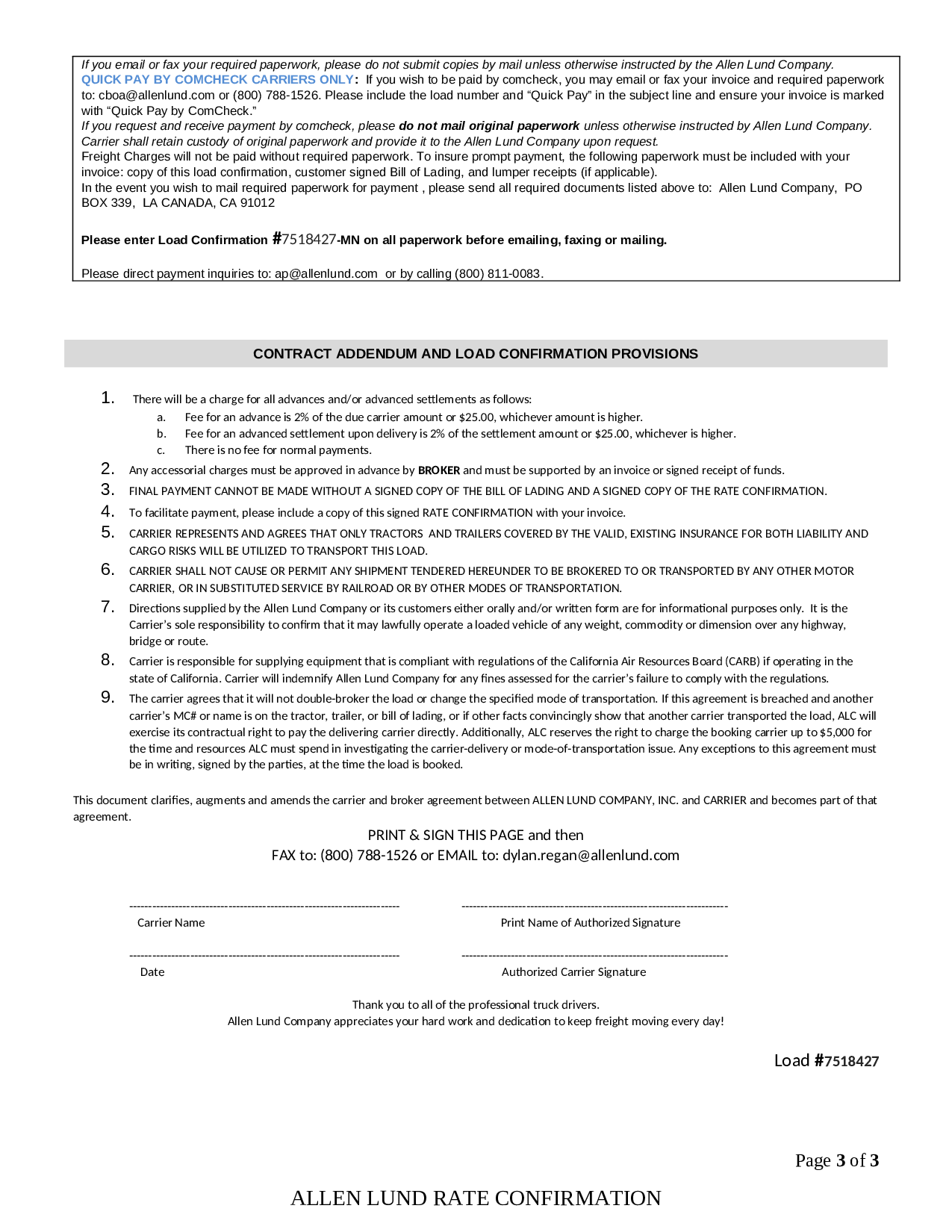 If you email or fax your required paperwork, please do not submit copies by mail unless otherwise instructed by the Allen Lund Company.
QUICK PAY BY COMCHECK CARRIERS ONLY: If you wish to be paid by comcheck, you may email or fax your invoice and required paperwork to: cboa@allenlund.com or (800) 788-1526. Please include the load number and “Quick Pay” in the subject line and ensure your invoice is marked with “Quick Pay by ComCheck.”
If you request and receive payment by comcheck, please do not mail original paperwork unless otherwise instructed by Allen Lund Company. Carrier shall retain custody of original paperwork and provide it to the Allen Lund Company upon request.
Freight Charges will not be paid without required paperwork. To insure prompt payment, the following paperwork must be included with your invoice: copy of this load confirmation, customer signed Bill of Lading, and lumper receipts (if applicable).
In the event you wish to mail required paperwork for payment , please send all required documents listed above to: Allen Lund Company, PO BOX 339, LA CANADA, CA 91012

Please enter Load Confirmation #7518427-MN on all paperwork before emailing, faxing or mailing.

Please direct payment inquiries to: ap@allenlund.com or by calling (800) 811-0083.

CONTRACT ADDENDUM AND LOAD CONFIRMATION PROVISIONS

1. There will be a charge for all advances and/or advanced settlements as follows:
a. Fee for an advance is 2% of the due carrier amount or $25.00, whichever amount is higher.
b. Fee for an advanced settlement upon delivery is 2% of the settlement amount or $25.00, whichever is higher.
c. There is no fee for normal payments.
2. Any accessorial charges must be approved in advance by BROKER and must be supported by an invoice or signed receipt of funds.
3. FINAL PAYMENT CANNOT BE MADE WITHOUT A SIGNED COPY OF THE BILL OF LADING AND A SIGNED COPY OF THE RATE CONFIRMATION.
4. To facilitate payment, please include a copy of this signed RATE CONFIRMATION with your invoice.
5. CARRIER REPRESENTS AND AGREES THAT ONLY TRACTORS AND TRAILERS COVERED BY THE VALID, EXISTING INSURANCE FOR BOTH LIABILITY AND CARGO RISKS WILL BE UTILIZED TO TRANSPORT THIS LOAD.
6. CARRIER SHALL NOT CAUSE OR PERMIT ANY SHIPMENT TENDERED HEREUNDER TO BE BROKERED TO OR TRANSPORTED BY ANY OTHER MOTOR CARRIER, OR IN SUBSTITUTED SERVICE BY RAILROAD OR BY OTHER MODES OF TRANSPORTATION.
7. Directions supplied by the Allen Lund Company or its customers either orally and/or written form are for informational purposes only. It is the Carrier’s sole responsibility to confirm that it may lawfully operate a loaded vehicle of any weight, commodity or dimension over any highway, bridge or route.
8. Carrier is responsible for supplying equipment that is compliant with regulations of the California Air Resources Board (CARB) if operating in the state of California. Carrier will indemnify Allen Lund Company for any fines assessed for the carrier’s failure to comply with the regulations.
9. The carrier agrees that it will not double-broker the load or change the specified mode of transportation. If this agreement is breached and another carrier’s MC# or name is on the tractor, trailer, or bill of lading, or if other facts convincingly show that another carrier transported the load, ALC will exercise its contractual right to pay the delivering carrier directly. Additionally, ALC reserves the right to charge the booking carrier up to $5,000 for the time and resources ALC must spend in investigating the carrier-delivery or mode-of-transportation issue. Any exceptions to this agreement must be in writing, signed by the parties, at the time the load is booked.

This document clarifies, augments and amends the carrier and broker agreement between ALLEN LUND COMPANY, INC. and CARRIER and becomes part of that agreement.

PRINT & SIGN THIS PAGE and then
FAX to: (800) 788-1526 or EMAIL to: dylan.regan@allenlund.com

Carrier Name
Print Name of Authorized Signature

Date
Authorized Carrier Signature

Thank you to all of the professional truck drivers.
Allen Lund Company appreciates your hard work and dedication to keep freight moving every day!

Load #7518427

Page 3 of 3

ALLEN LUND RATE CONFIRMATION